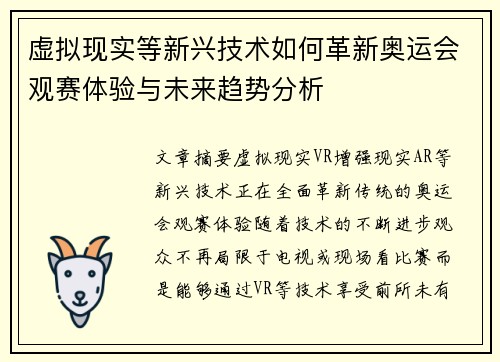 虚拟现实等新兴技术如何革新奥运会观赛体验与未来趋势分析

文章摘要虚拟现实VR增强现实AR等新兴技术正在全面革新传统的奥运会观赛体验随着技术的不断进步观众不再局限于电视或现场看比赛而是能够通过VR等技术享受前所未有